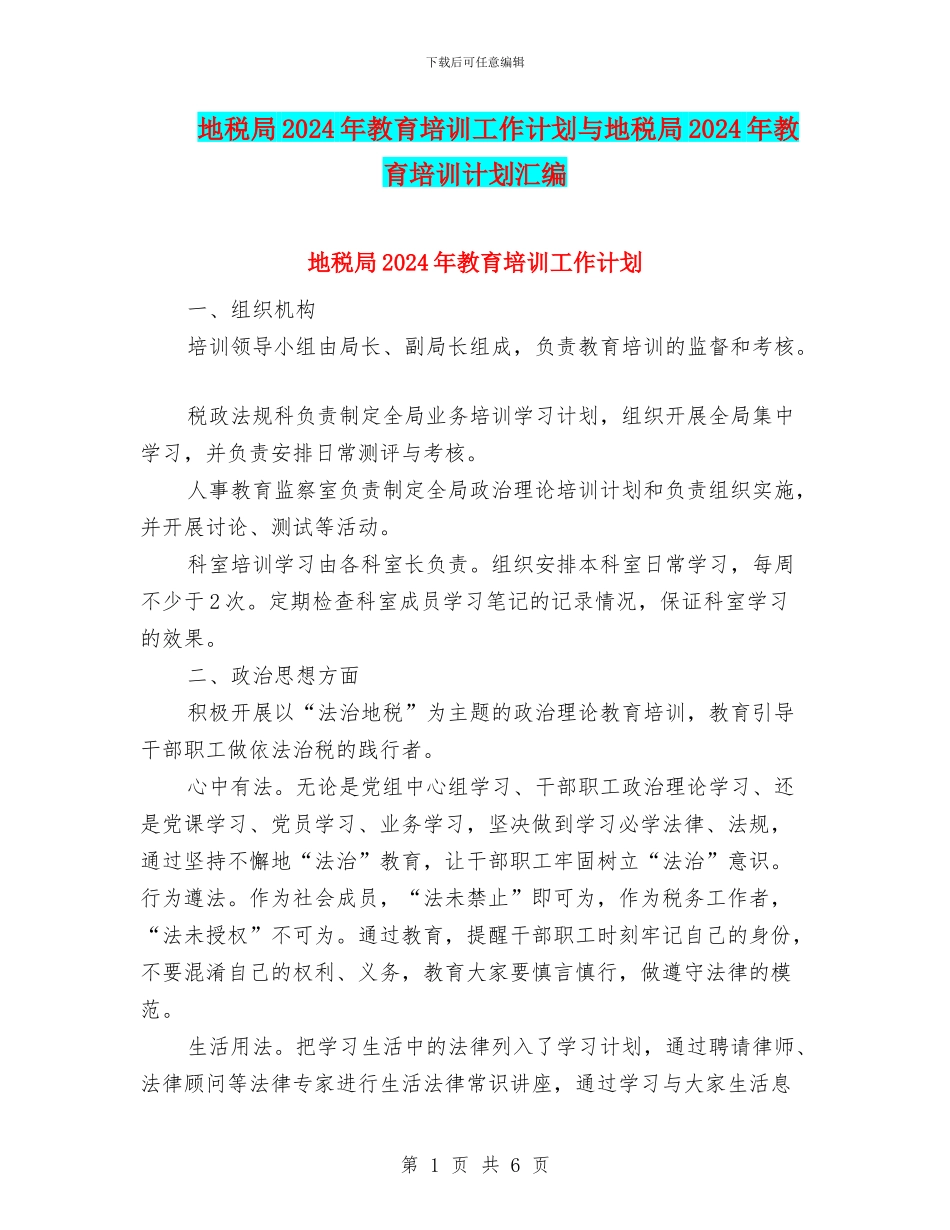 下载后可任意编辑

地税局2024年教育培训工作计划与地税局2024年教育培训计划汇编

地税局2024年教育培训工作计划

一、组织机构

培训领导小组由局长、副局长组成，负责教育培训的监督和考核。

税政法规科负责制定全局业务培训学习计划，组织开展全局集中学习，并负责安排日常测评与考核。

人事教育监察室负责制定全局政治理论培训计划和负责组织实施，并开展讨论、测试等活动。

科室培训学习由各科室长负责。组织安排本科室日常学习，每周不少于2次。定期检查科室成员学习笔记的记录情况，保证科室学习的效果。

二、政治思想方面

积极开展以“法治地税”为主题的政治理论教育培训，教育引导干部职工做依法治税的践行者。

心中有法。无论是党组中心组学习、干部职工政治理论学习、还是党课学习、党员学习、业务学习，坚决做到学习必学法律、法规，通过坚持不懈地“法治”教育，让干部职工牢固树立“法治”意识。行为遵法。作为社会成员，“法未禁止”即可为，作为税务工作者，“法未授权”不可为。通过教育，提醒干部职工时刻牢记自己的身份，不要混淆自己的权利、义务，教育大家要慎言慎行，做遵守法律的模范。

生活用法。把学习生活中的法律列入了学习计划，通过聘请律师、法律顾问等法律专家进行生活法律常识讲座，通过学习与大家生活息

第 1 页 共 6 页